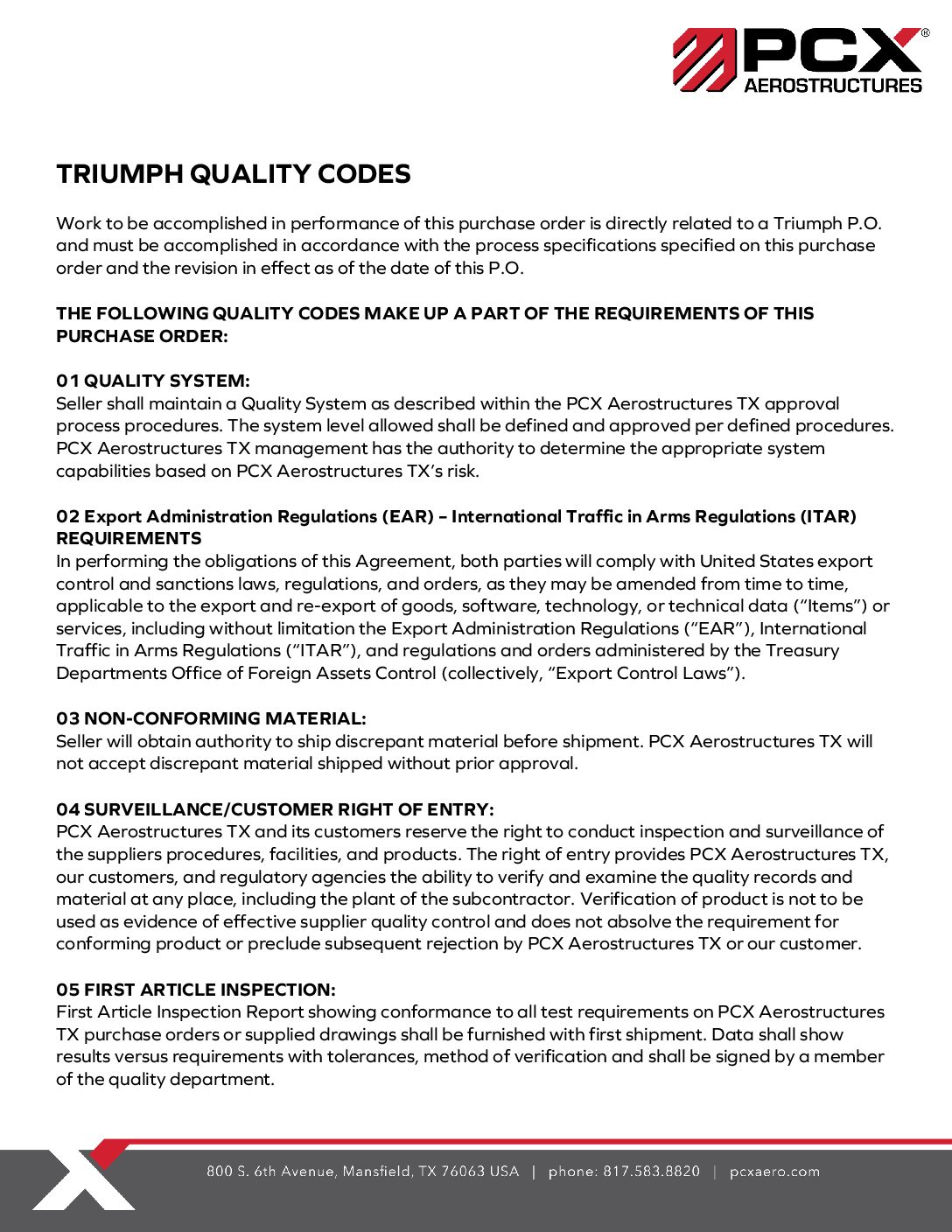 PCX® AEROSTRUCTURES

TRIUMPH QUALITY CODES

Work to be accomplished in performance of this purchase order is directly related to a Triumph P.O. and must be accomplished in accordance with the process specifications specified on this purchase order and the revision in effect as of the date of this P.O.

THE FOLLOWING QUALITY CODES MAKE UP A PART OF THE REQUIREMENTS OF THIS PURCHASE ORDER:

01 QUALITY SYSTEM:
Seller shall maintain a Quality System as described within the PCX Aerostructures TX approval process procedures. The system level allowed shall be defined and approved per defined procedures. PCX Aerostructures TX management has the authority to determine the appropriate system capabilities based on PCX Aerostructures TX's risk.

02 Export Administration Regulations (EAR) – International Traffic in Arms Regulations (ITAR) REQUIREMENTS
In performing the obligations of this Agreement, both parties will comply with United States export control and sanctions laws, regulations, and orders, as they may be amended from time to time, applicable to the export and re-export of goods, software, technology, or technical data ("Items") or services, including without limitation the Export Administration Regulations ("EAR"), International Traffic in Arms Regulations ("ITAR"), and regulations and orders administered by the Treasury Departments Office of Foreign Assets Control (collectively, "Export Control Laws").

03 NON-CONFORMING MATERIAL:
Seller will obtain authority to ship discrepant material before shipment. PCX Aerostructures TX will not accept discrepant material shipped without prior approval.

04 SURVEILLANCE/CUSTOMER RIGHT OF ENTRY:
PCX Aerostructures TX and its customers reserve the right to conduct inspection and surveillance of the suppliers procedures, facilities, and products. The right of entry provides PCX Aerostructures TX, our customers, and regulatory agencies the ability to verify and examine the quality records and material at any place, including the plant of the subcontractor. Verification of product is not to be used as evidence of effective supplier quality control and does not absolve the requirement for conforming product or preclude subsequent rejection by PCX Aerostructures TX or our customer.

05 FIRST ARTICLE INSPECTION:
First Article Inspection Report showing conformance to all test requirements on PCX Aerostructures TX purchase orders or supplied drawings shall be furnished with first shipment. Data shall show results versus requirements with tolerances, method of verification and shall be signed by a member of the quality department.

800 S. 6th Avenue, Mansfield, TX 76063 USA | phone: 817.583.8820 | pcxaero.com